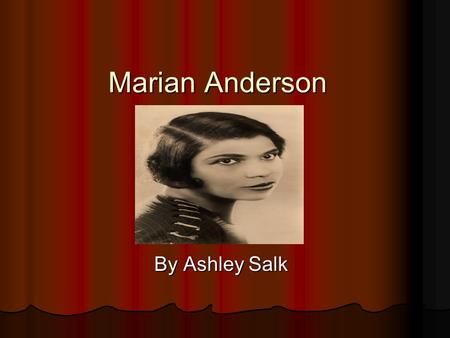 Marian Anderson

By Ashley Salk